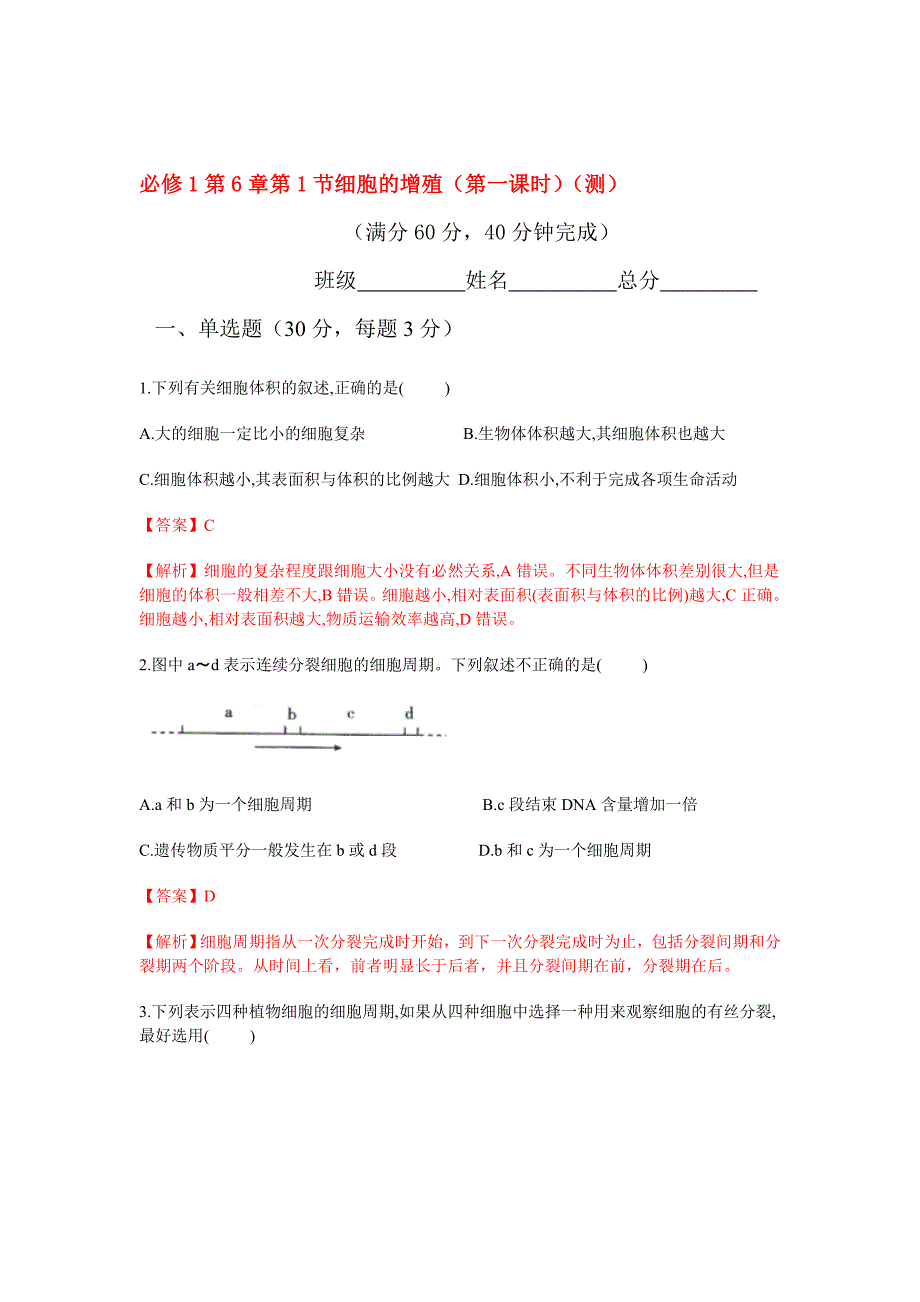 必修 1 第 6 章第 1 节细胞的增殖（第一课时）（测）

（满分 60 分，40 分钟完成）

班级__________姓名__________总分_________

一、单选题（30 分，每题 3 分）

1.下列有关细胞体积的叙述,正确的是(　　)

A.大的细胞一定比小的细胞复杂　　B.生物体体积越大,其细胞体积也越大

C.细胞体积越小,其表面积与体积的比例越大　D.细胞体积小,不利于完成各项生命活动

【答案】C

【解析】细胞的复杂程度跟细胞大小没有必然关系,A 错误。不同生物体体积差别很大,但是细胞的体积一般相差不大,B 错误。细胞越小,相对表面积(表面积与体积的比例)越大,C 正确。细胞越小,相对表面积越大,物质运输效率越高,D 错误。

2.图中 a～d 表示连续分裂细胞的细胞周期。下列叙述不正确的是(　　)

a　b　c　d

A.a 和 b 为一个细胞周期　　B.c 段结束 DNA 含量增加一倍

C.遗传物质平分一般发生在 b 或 d 段　　D.b 和 c 为一个细胞周期

【答案】D

【解析】细胞周期指从一次分裂完成时开始，到下一次分裂完成时为止，包括分裂间期和分裂期两个阶段。从时间上看，前者明显长于后者，并且分裂间期在前，分裂期在后。

3.下列表示四种植物细胞的细胞周期,如果从四种细胞中选择一种用来观察细胞的有丝分裂,最好选用(　　)